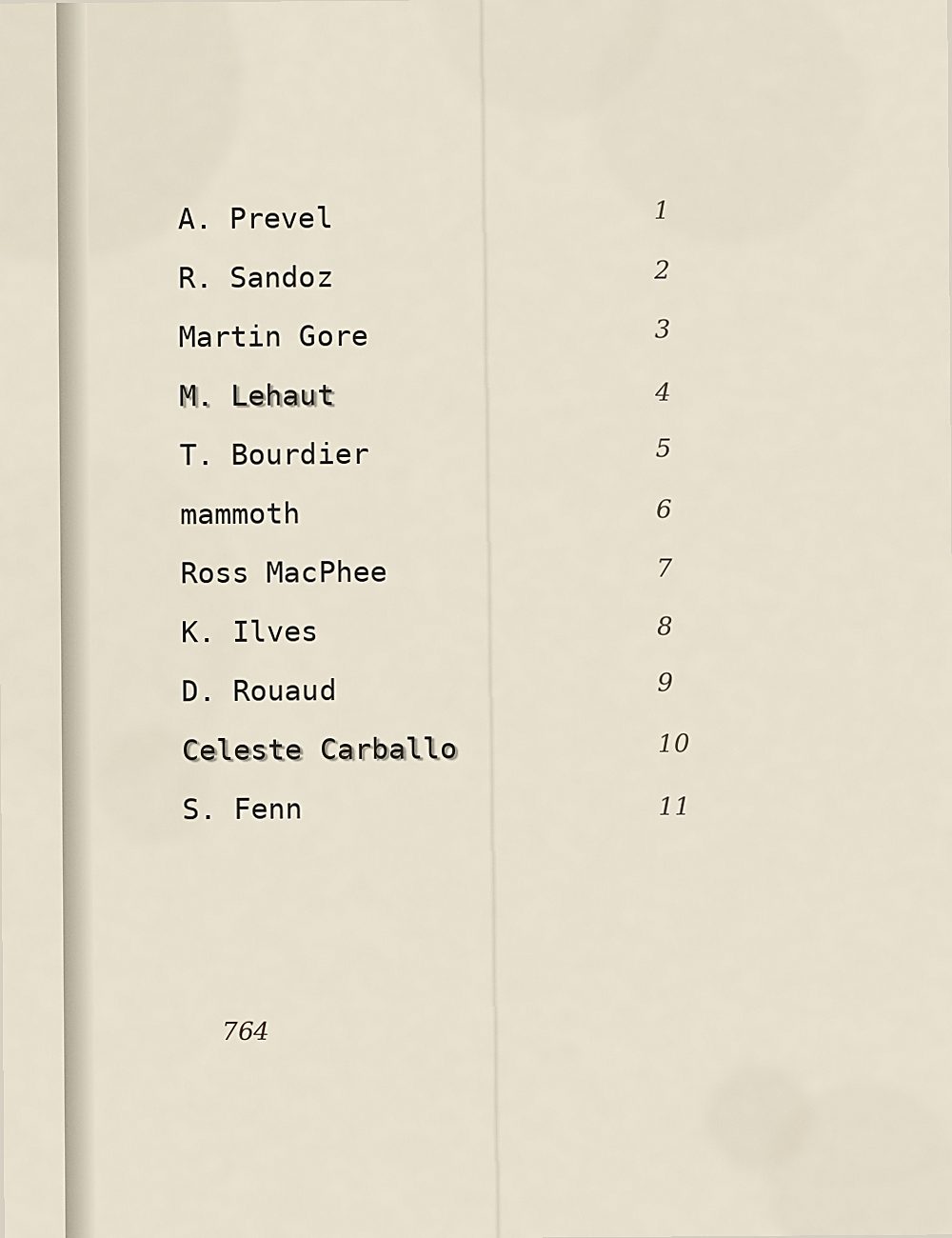 A. Prevel
R. Sandoz
Martin Gore
M. Lehaut
T. Bourdier
mammoth
Ross MacPhee
K. Ilves
D. Rouaud
Celeste Carballo
S. Fenn

1
2
3
4
5
6
7
8
9
10
11

764